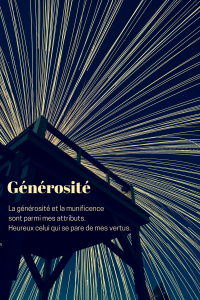 Générosité

La générosité et la munificence sont parmi mes attributs. Heureux celui qui se pare de mes vertus.